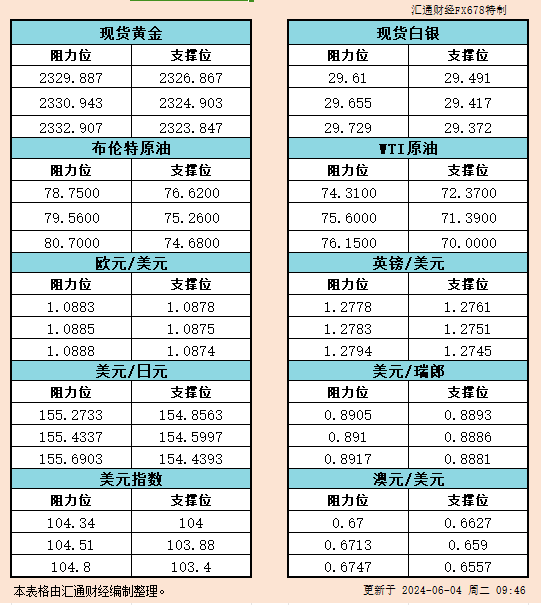 汇通财经FX678特制

| 现货黄金 | |
|---|---|
| 阻力位 | 支撑位 |
| 2329.887 | 2326.867 |
| 2330.943 | 2324.903 |
| 2332.907 | 2323.847 |
| 布伦特原油 | |
| 阻力位 | 支撑位 |
| 78.7500 | 76.6200 |
| 79.5600 | 75.2600 |
| 80.7000 | 74.6800 |
| 欧元/美元 | |
| 阻力位 | 支撑位 |
| 1.0883 | 1.0878 |
| 1.0885 | 1.0875 |
| 1.0888 | 1.0874 |
| 美元/日元 | |
| 阻力位 | 支撑位 |
| 155.2733 | 154.8563 |
| 155.4337 | 154.5997 |
| 155.6903 | 154.4393 |
| 美元指数 | |
| 阻力位 | 支撑位 |
| 104.34 | 104 |
| 104.51 | 103.88 |
| 104.8 | 103.4 |

| 现货白银 | |
|---|---|
| 阻力位 | 支撑位 |
| 29.61 | 29.491 |
| 29.655 | 29.417 |
| 29.729 | 29.372 |
| WTI原油 | |
| 阻力位 | 支撑位 |
| 74.3100 | 72.3700 |
| 75.6000 | 71.3900 |
| 76.1500 | 70.0000 |
| 英镑/美元 | |
| 阻力位 | 支撑位 |
| 1.2778 | 1.2761 |
| 1.2783 | 1.2751 |
| 1.2794 | 1.2745 |
| 美元/瑞郎 | |
| 阻力位 | 支撑位 |
| 0.8905 | 0.8893 |
| 0.891 | 0.8886 |
| 0.8917 | 0.8881 |
| 澳元/美元 | |
| 阻力位 | 支撑位 |
| 0.67 | 0.6627 |
| 0.6713 | 0.659 |
| 0.6747 | 0.6557 |

本表格由汇通财经编制整理。

更新于 2024-06-04 周二 09:46